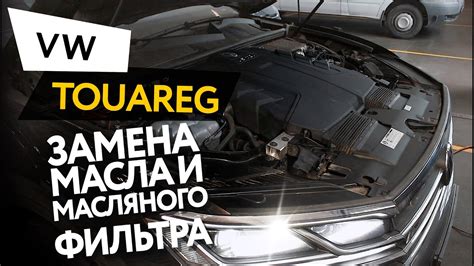 VW
TOUAREG
ЗАМЕНА
МАСЛА И
МАСЛЯНОГО
ФИЛЬТРА